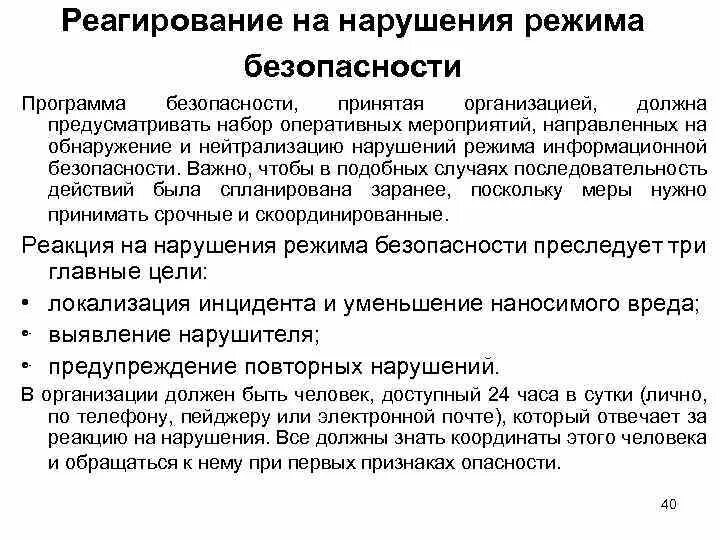 Реагирование на нарушения режима безопасности

Программа безопасности, принятая организацией, должна предусматривать набор оперативных мероприятий, направленных на обнаружение и нейтрализацию нарушений режима информационной безопасности. Важно, чтобы в подобных случаях последовательность действий была спланирована заранее, поскольку меры нужно принимать срочные и скоординированные.

Реакция на нарушения режима безопасности преследует три главные цели:

• локализация инцидента и уменьшение наносимого вреда;
• выявление нарушителя;
• предупреждение повторных нарушений.

В организации должен быть человек, доступный 24 часа в сутки (лично, по телефону, пейджеру или электронной почте), который отвечает за реакцию на нарушения. Все должны знать координаты этого человека и обращаться к нему при первых признаках опасности.

40